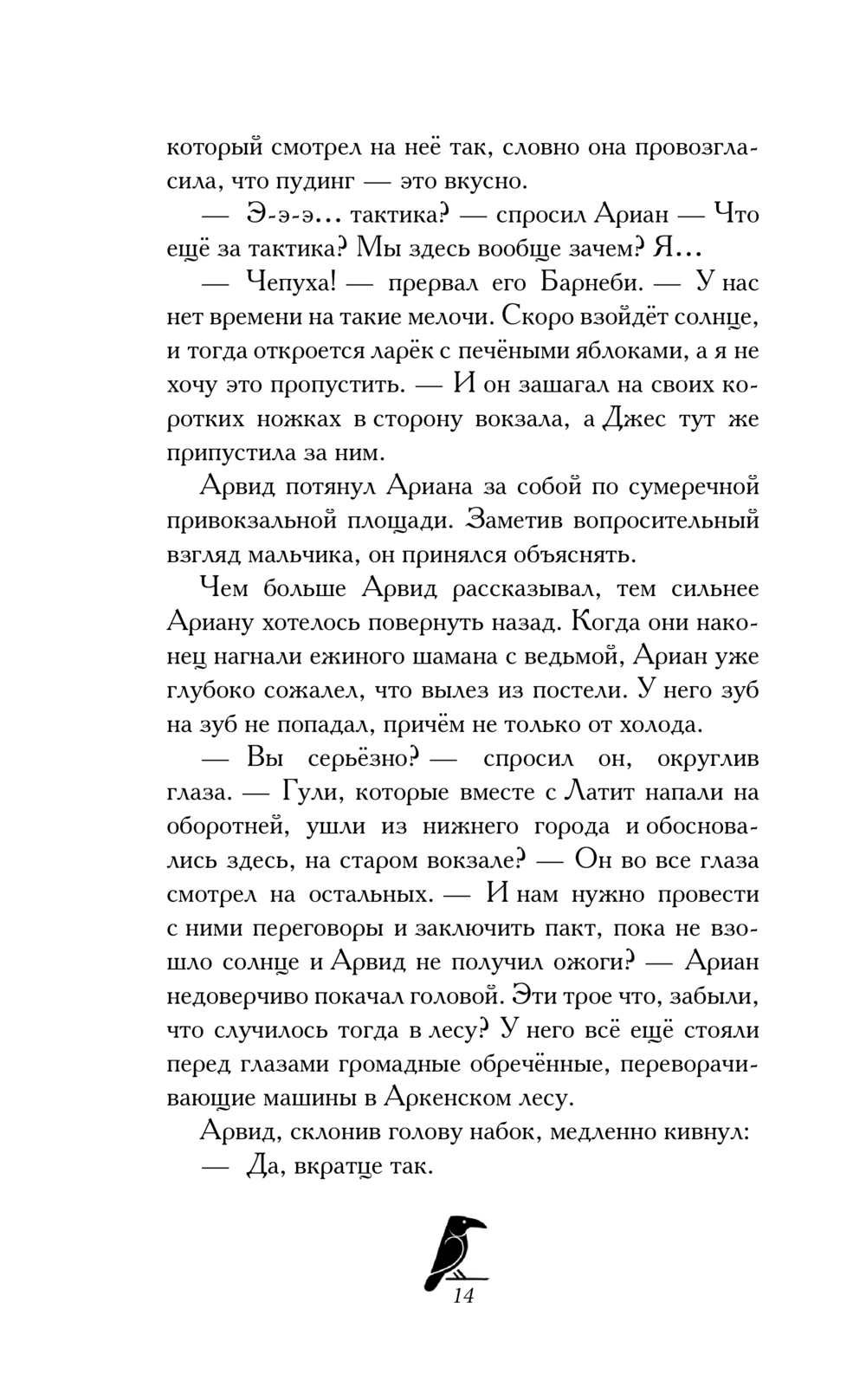 который смотрел на неё так, словно она провозгласила, что пудинг — это вкусно.

— Э-э-э… тактика? — спросил Ариан — Что ещё за тактика? Мы здесь вообще зачем? Я…

— Чепуха! — прервал его Барнеби. — У нас нет времени на такие мелочи. Скоро взойдёт солнце, и тогда откроется ларёк с печёными яблоками, а я не хочу это пропустить. — И он зашагал на своих коротких ножках в сторону вокзала, а Джес тут же припустила за ним.

Арвид потянул Ариана за собой по сумеречной привокзальной площади. Заметив вопросительный взгляд мальчика, он принялся объяснять.

Чем больше Арвид рассказывал, тем сильнее Ариану хотелось повернуть назад. Когда они наконец нагнали ежиного шамана с ведьмой, Ариан уже глубоко сожалел, что вылез из постели. У него зуб на зуб не попадал, причём не только от холода.

— Вы серьёзно? — спросил он, округлив глаза. — Гули, которые вместе с Латит напали на оборотней, ушли из нижнего города и обосновались здесь, на старом вокзале? — Он во все глаза смотрел на остальных. — И нам нужно провести с ними переговоры и заключить пакт, пока не взошло солнце и Арвид не получил ожоги? — Ариан недоверчиво покачал головой. Эти трое что, забыли, что случилось тогда в лесу? У него всё ещё стояли перед глазами громадные обречённые, переворачивающие машины в Аркенском лесу.

Арвид, склонив голову набок, медленно кивнул:

— Да, вкратце так.

14